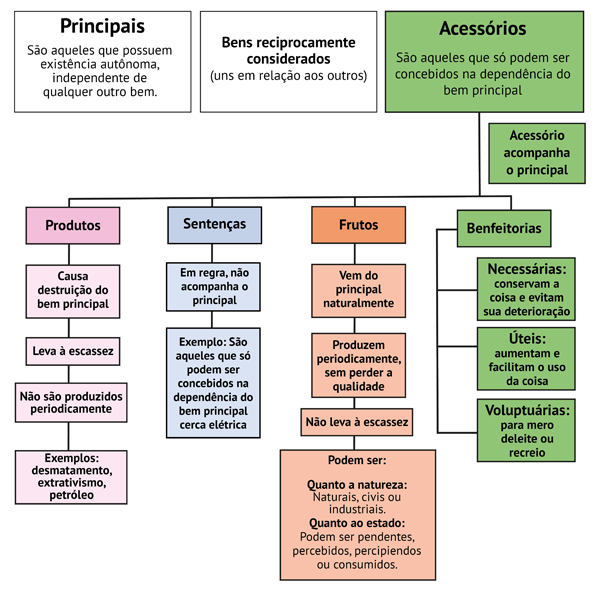 Principais
São aqueles que possuem existência autônoma, independente de qualquer outro bem.

Bens reciprocamente considerados
(uns em relação aos outros)

Acessórios
São aqueles que só podem ser concebidos na dependência do bem principal

Acessório acompanha o principal

Produtos

Causa destruição do bem principal

Leva à escassez

Não são produzidos periodicamente

Exemplos: desmatamento, extrativismo, petróleo

Sentenças

Em regra, não acompanha o principal

Exemplo: São aqueles que só podem ser concebidos na dependência do bem principal cerca elétrica

Frutos

Vem do principal naturalmente

Produzem periodicamente, sem perder a qualidade

Não leva à escassez

Podem ser:

Quanto a natureza:
Naturais, civis ou industriais.
Quanto ao estado:
Podem ser pendentes, percebidos, percipiendos ou consumidos.

Benfeitorias

Necessárias: conservam a coisa e evitam sua deterioração

Úteis: aumentam e facilitam o uso da coisa

Voluptuárias: para mero deleite ou recreio